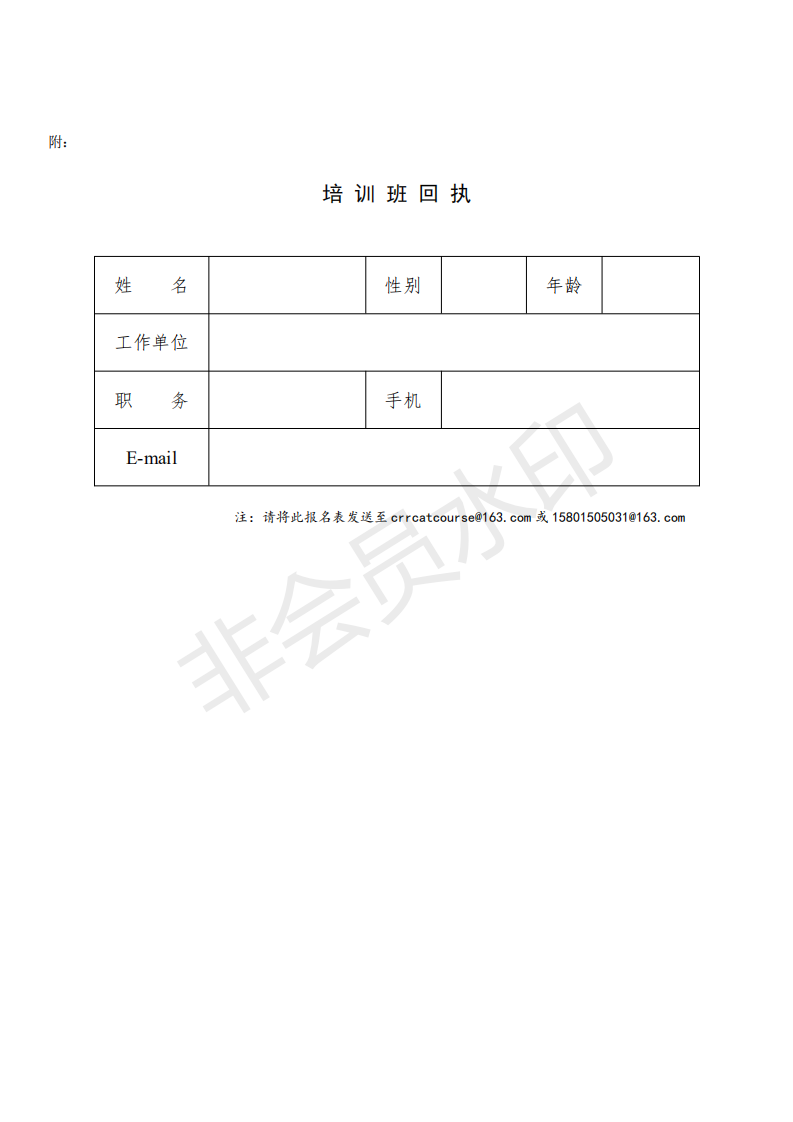 附：

培 训 班 回 执

| 姓　　名 | | 性别 | | 年龄 | |
|---|---|---|---|---|---|
| 工作单位 | | | | | |
| 职　　务 | | 手机 | | | |
| E-mail | | | | | |

注：请将此报名表发送至 crrcatcourse@163.com 或 15801505031@163.com

非会员水印